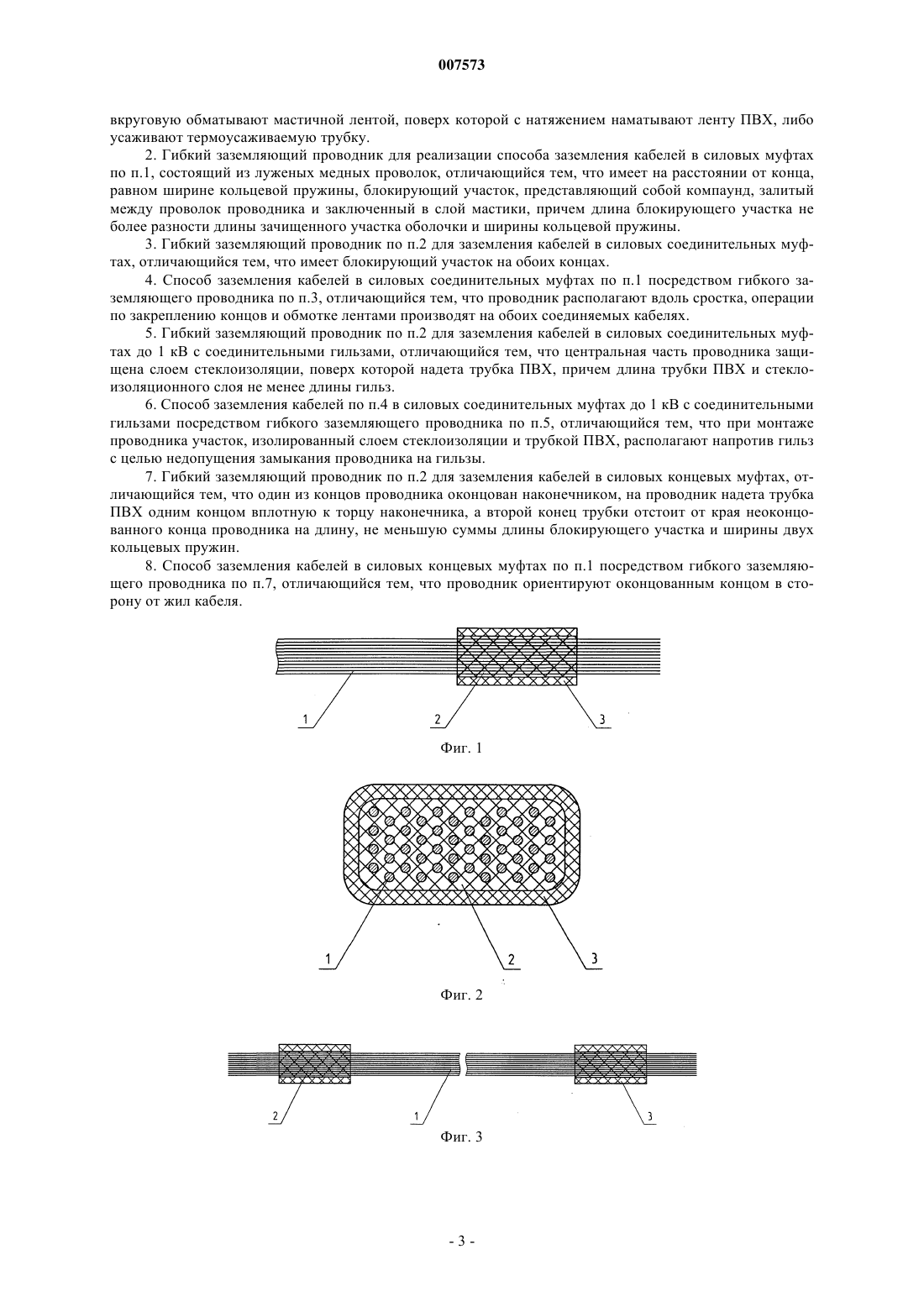 007573

вкруговую обматывают мастичной лентой, поверх которой с натяжением наматывают ленту ПВХ, либо усаживают термоусаживаемую трубку.

2. Гибкий заземляющий проводник для реализации способа заземления кабелей в силовых муфтах по п.1, состоящий из луженых медных проволок, отличающийся тем, что имеет на расстоянии от конца, равном ширине кольцевой пружины, блокирующий участок, представляющий собой компаунд, залитый между проволок проводника и заключенный в слой мастики, причем длина блокирующего участка не более разности длины зачищенного участка оболочки и ширины кольцевой пружины.

3. Гибкий заземляющий проводник по п.2 для заземления кабелей в силовых соединительных муфтах, отличающийся тем, что имеет блокирующий участок на обоих концах.

4. Способ заземления кабелей в силовых соединительных муфтах по п.1 посредством гибкого заземляющего проводника по п.3, отличающийся тем, что проводник располагают вдоль сростка, операции по закреплению концов и обмотке лентами производят на обоих соединяемых кабелях.

5. Гибкий заземляющий проводник по п.2 для заземления кабелей в силовых соединительных муфтах до 1 кВ с соединительными гильзами, отличающийся тем, что центральная часть проводника защищена слоем стеклоизоляции, поверх которой надета трубка ПВХ, причем длина трубки ПВХ и стеклоизоляционного слоя не менее длины гильз.

6. Способ заземления кабелей по п.4 в силовых соединительных муфтах до 1 кВ с соединительными гильзами посредством гибкого заземляющего проводника по п.5, отличающийся тем, что при монтаже проводника участок, изолированный слоем стеклоизоляции и трубкой ПВХ, располагают напротив гильз с целью недопущения замыкания проводника на гильзы.

7. Гибкий заземляющий проводник по п.2 для заземления кабелей в силовых концевых муфтах, отличающийся тем, что один из концов проводника оконцован наконечником, на проводник надета трубка ПВХ одним концом вплотную к торцу наконечника, а второй конец трубки отстоит от края неоконцованного конца проводника на длину, не меньшую суммы длины блокирующего участка и ширины двух кольцевых пружин.

8. Способ заземления кабелей в силовых концевых муфтах по п.1 посредством гибкого заземляющего проводника по п.7, отличающийся тем, что проводник ориентируют оконцованным концом в сторону от жил кабеля.

1 2 3

Фиг. 1

1 2 3

Фиг. 2

2 1 3

Фиг. 3

- 3 -